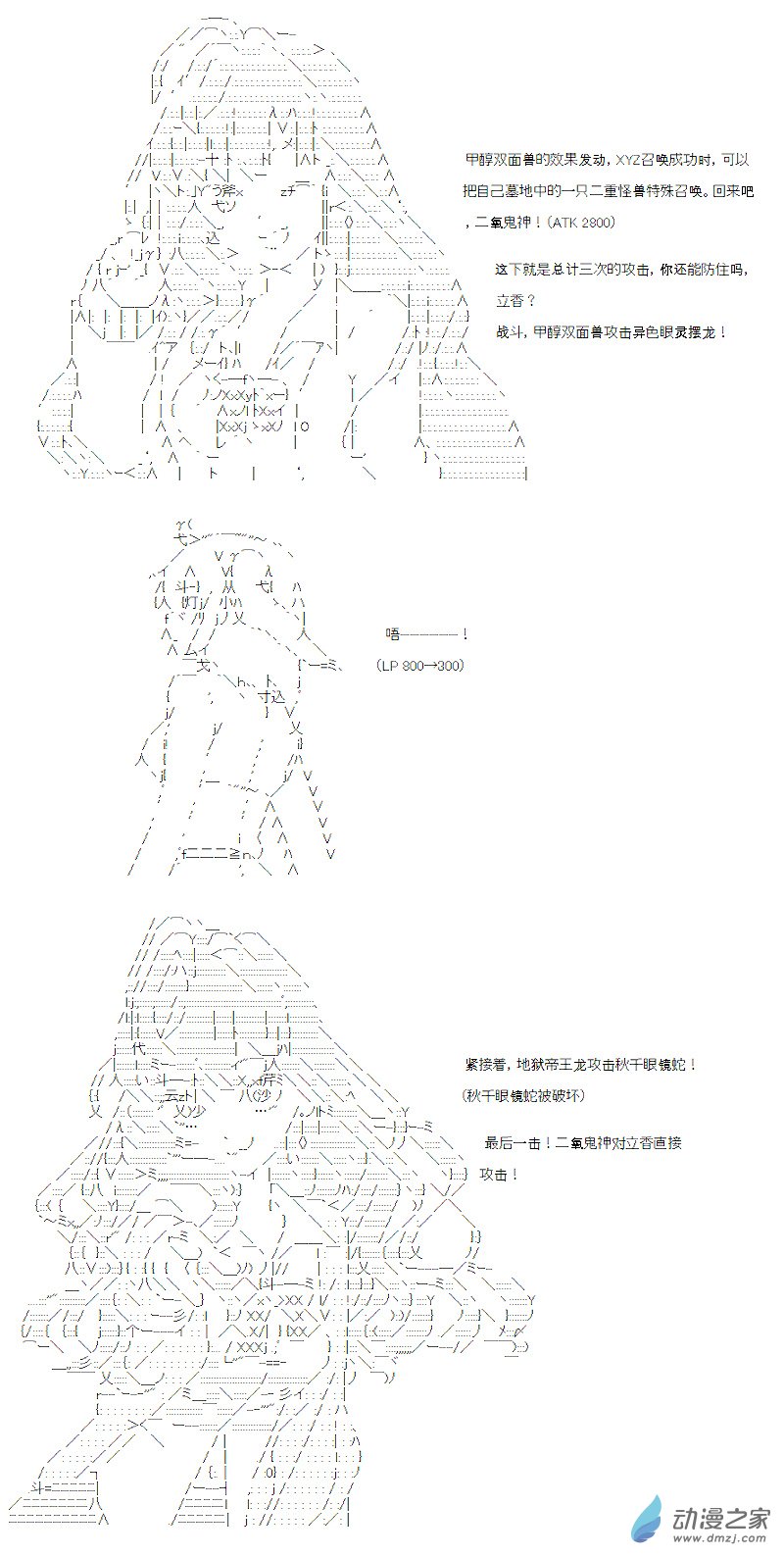 甲醇双面兽的效果发动，XYZ召唤成功时，可以把自己墓地中的一只二重怪兽特殊召唤。回来吧，二氧鬼神！(ATK 2800)

这下就是总计三次的攻击，你还能防住吗，立香？

战斗，甲醇双面兽攻击异色眼灵摆龙！

唔————！

(LP 800→300)

紧接着，地狱帝王龙攻击秋千眼镜蛇！

(秋千眼镜蛇被破坏)

最后一击！二氧鬼神对立香直接攻击！

动漫之家
www.dmzj.com